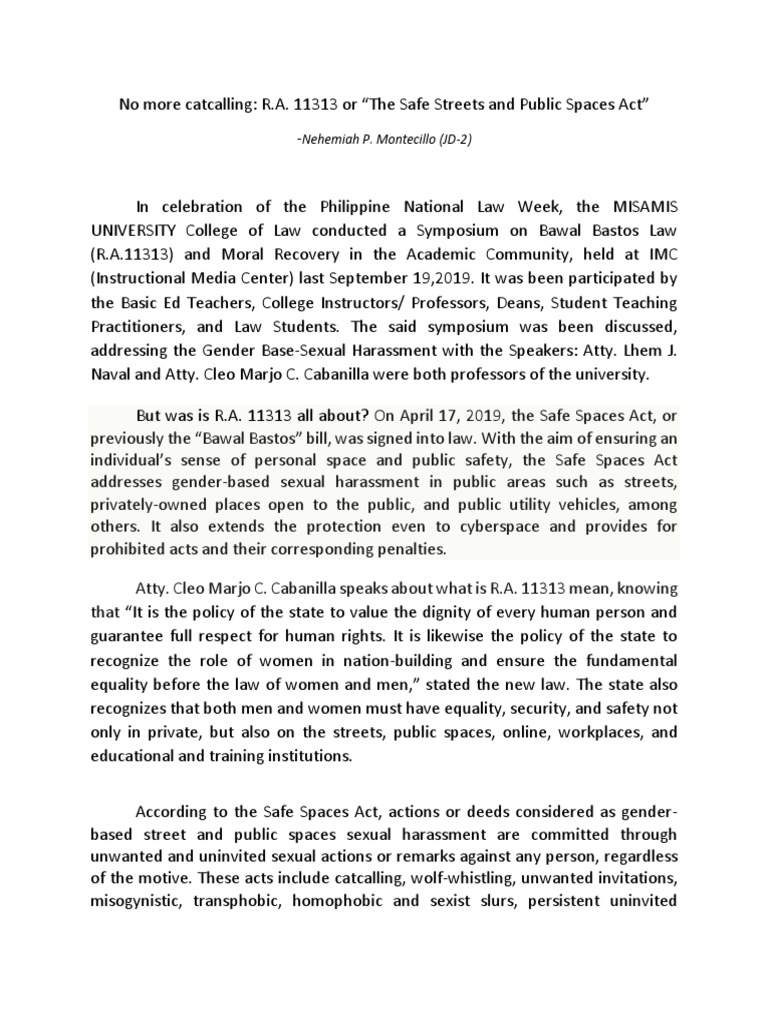 No more catcalling: R.A. 11313 or "The Safe Streets and Public Spaces Act"

-Nehemiah P. Montecillo (JD-2)

In celebration of the Philippine National Law Week, the MISAMIS UNIVERSITY College of Law conducted a Symposium on Bawal Bastos Law (R.A.11313) and Moral Recovery in the Academic Community, held at IMC (Instructional Media Center) last September 19,2019. It was been participated by the Basic Ed Teachers, College Instructors/ Professors, Deans, Student Teaching Practitioners, and Law Students. The said symposium was been discussed, addressing the Gender Base-Sexual Harassment with the Speakers: Atty. Lhem J. Naval and Atty. Cleo Marjo C. Cabanilla were both professors of the university.

But was is R.A. 11313 all about? On April 17, 2019, the Safe Spaces Act, or previously the "Bawal Bastos" bill, was signed into law. With the aim of ensuring an individual's sense of personal space and public safety, the Safe Spaces Act addresses gender-based sexual harassment in public areas such as streets, privately-owned places open to the public, and public utility vehicles, among others. It also extends the protection even to cyberspace and provides for prohibited acts and their corresponding penalties.

Atty. Cleo Marjo C. Cabanilla speaks about what is R.A. 11313 mean, knowing that "It is the policy of the state to value the dignity of every human person and guarantee full respect for human rights. It is likewise the policy of the state to recognize the role of women in nation-building and ensure the fundamental equality before the law of women and men," stated the new law. The state also recognizes that both men and women must have equality, security, and safety not only in private, but also on the streets, public spaces, online, workplaces, and educational and training institutions.

According to the Safe Spaces Act, actions or deeds considered as gender-based street and public spaces sexual harassment are committed through unwanted and uninvited sexual actions or remarks against any person, regardless of the motive. These acts include catcalling, wolf-whistling, unwanted invitations, misogynistic, transphobic, homophobic and sexist slurs, persistent uninvited